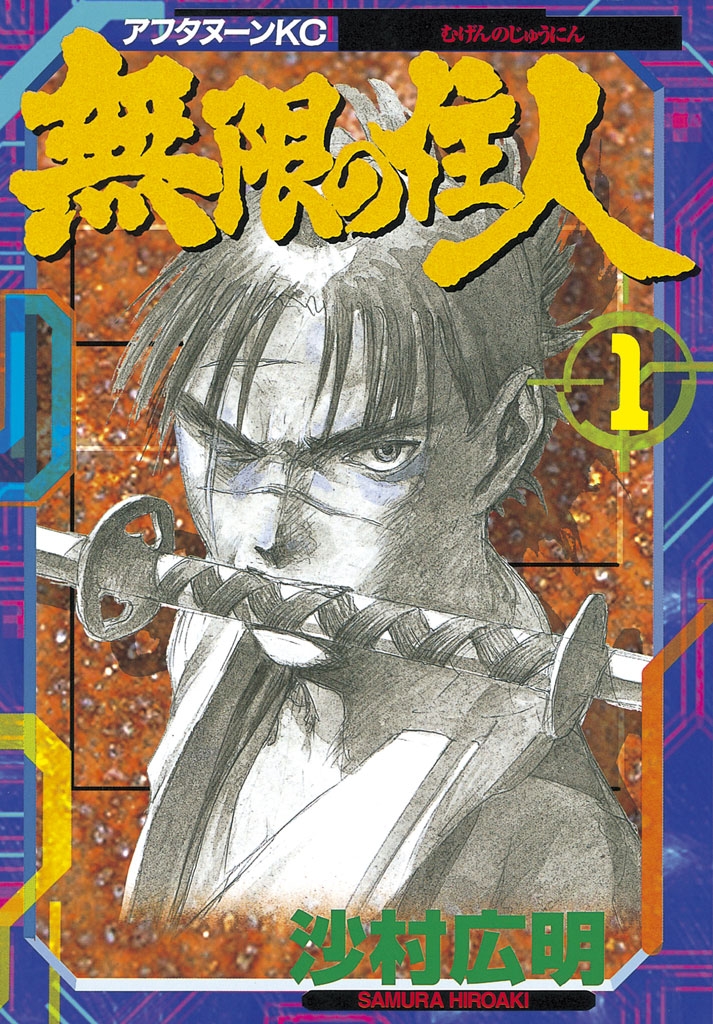 アフタヌーンKC
むげんのじゅうにん
無限の住人
1
沙村広明
SAMURA HIROAKI